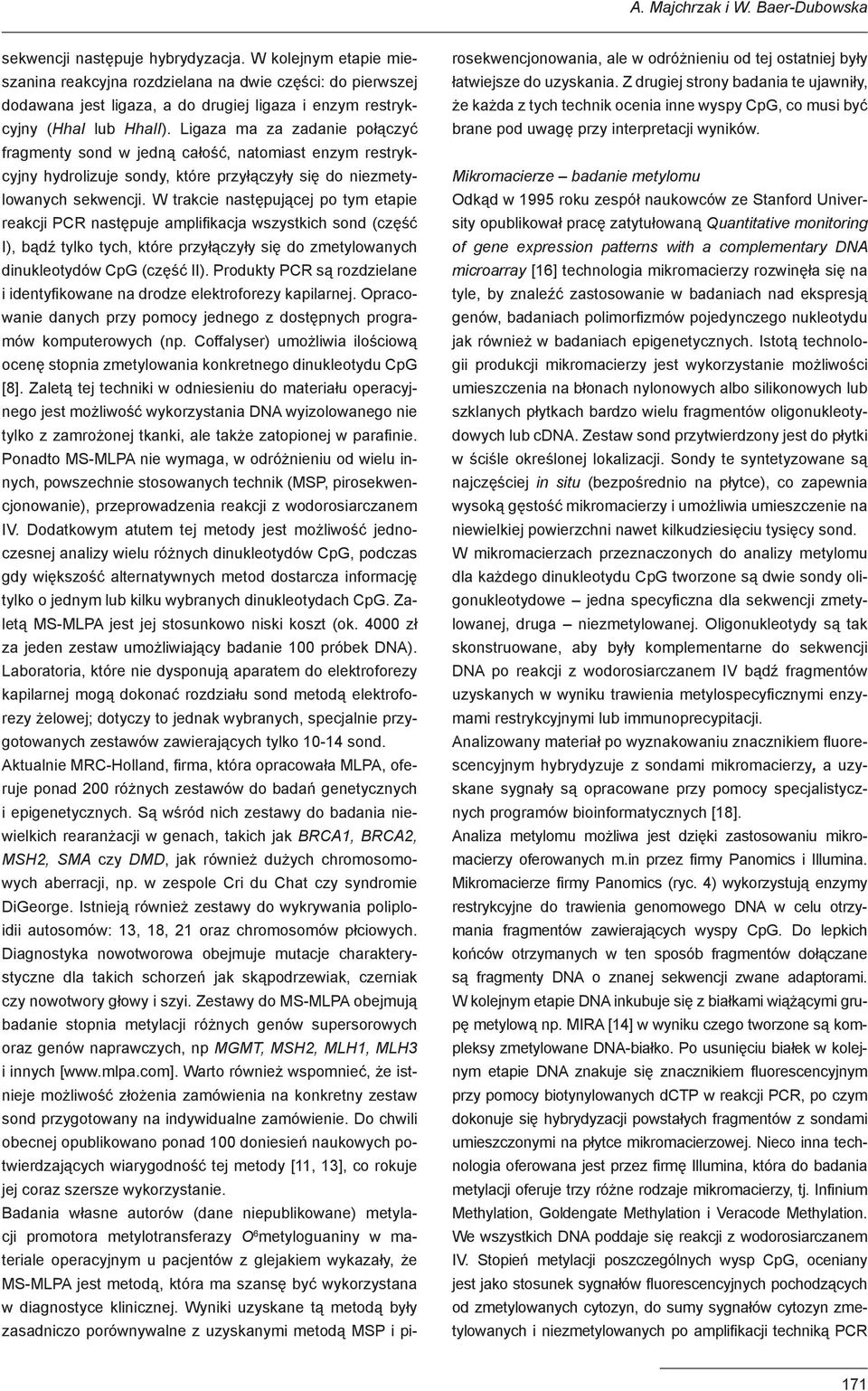 A. Majchrzak i W. Baer-Dubowska

sekwencji następuje hybrydyzacja. W kolejnym etapie mieszanina reakcyjna rozdzielana na dwie części: do pierwszej dodawana jest ligaza, a do drugiej ligaza i enzym restrykcyjny (HhaI lub HhaII). Ligaza ma za zadanie połączyć fragmenty sond w jedną całość, natomiast enzym restrykcyjny hydrolizuje sondy, które przyłączyły się do niezmetylowanych sekwencji. W trakcie następującej po tym etapie reakcji PCR następuje amplifikacja wszystkich sond (część I), bądź tylko tych, które przyłączyły się do zmetylowanych dinukleotydów CpG (część II). Produkty PCR są rozdzielane i identyfikowane na drodze elektroforezy kapilarnej. Opracowanie danych przy pomocy jednego z dostępnych programów komputerowych (np. Coffalyser) umożliwia ilościową ocenę stopnia zmetylowania konkretnego dinukleotydu CpG [8]. Zaletą tej techniki w odniesieniu do materiału operacyjnego jest możliwość wykorzystania DNA wyizolowanego nie tylko z zamrożonej tkanki, ale także zatopionej w parafinie. Ponadto MS-MLPA nie wymaga, w odróżnieniu od wielu innych, powszechnie stosowanych technik (MSP, pirosekwencjonowanie), przeprowadzenia reakcji z wodorosiarczanem IV. Dodatkowym atutem tej metody jest możliwość jednoczesnej analizy wielu różnych dinukleotydów CpG, podczas gdy większość alternatywnych metod dostarcza informację tylko o jednym lub kilku wybranych dinukleotydach CpG. Zaletą MS-MLPA jest jej stosunkowo niski koszt (ok. 4000 zł za jeden zestaw umożliwiający badanie 100 próbek DNA). Laboratoria, które nie dysponują aparatem do elektroforezy kapilarnej mogą dokonać rozdziału sond metodą elektroforezy żelowej; dotyczy to jednak wybranych, specjalnie przygotowanych zestawów zawierających tylko 10-14 sond.
Aktualnie MRC-Holland, firma, która opracowała MLPA, oferuje ponad 200 różnych zestawów do badań genetycznych i epigenetycznych. Są wśród nich zestawy do badania niewielkich rearanżacji w genach, takich jak BRCA1, BRCA2, MSH2, SMA czy DMD, jak również dużych chromosomowych aberracji, np. w zespole Cri du Chat czy syndromie DiGeorge. Istnieją również zestawy do wykrywania poliploidii autosomów: 13, 18, 21 oraz chromosomów płciowych. Diagnostyka nowotworowa obejmuje mutacje charakterystyczne dla takich schorzeń jak skąpodrzewiak, czerniak czy nowotwory głowy i szyi. Zestawy do MS-MLPA obejmują badanie stopnia metylacji różnych genów supersorowych oraz genów naprawczych, np MGMT, MSH2, MLH1, MLH3 i innych [www.mlpa.com]. Warto również wspomnieć, że istnieje możliwość złożenia zamówienia na konkretny zestaw sond przygotowany na indywidualne zamówienie. Do chwili obecnej opublikowano ponad 100 doniesień naukowych potwierdzających wiarygodność tej metody [11, 13], co rokuje jej coraz szersze wykorzystanie.
Badania własne autorów (dane niepublikowane) metylacji promotora metylotransferazy $O^6$metyloguaniny w materiale operacyjnym u pacjentów z glejakiem wykazały, że MS-MLPA jest metodą, która ma szansę być wykorzystana w diagnostyce klinicznej. Wyniki uzyskane tą metodą były zasadniczo porównywalne z uzyskanymi metodą MSP i pirosekwencjonowania, ale w odróżnieniu od tej ostatniej były łatwiejsze do uzyskania. Z drugiej strony badania te ujawniły, że każda z tych technik ocenia inne wyspy CpG, co musi być brane pod uwagę przy interpretacji wyników.

Mikromacierze – badanie metylomu
Odkąd w 1995 roku zespół naukowców ze Stanford University opublikował pracę zatytułowaną Quantitative monitoring of gene expression patterns with a complementary DNA microarray [16] technologia mikromacierzy rozwinęła się na tyle, by znaleźć zastosowanie w badaniach nad ekspresją genów, badaniach polimorfizmów pojedynczego nukleotydu jak również w badaniach epigenetycznych. Istotą technologii produkcji mikromacierzy jest wykorzystanie możliwości umieszczenia na błonach nylonowych albo silikonowych lub szklanych płytkach bardzo wielu fragmentów oligonukleotydowych lub cDNA. Zestaw sond przytwierdzony jest do płytki w ściśle określonej lokalizacji. Sondy te syntetyzowane są najczęściej in situ (bezpośrednio na płytce), co zapewnia wysoką gęstość mikromacierzy i umożliwia umieszczenie na niewielkiej powierzchni nawet kilkudziesięciu tysięcy sond.
W mikromacierzach przeznaczonych do analizy metylomu dla każdego dinukleotydu CpG tworzone są dwie sondy oligonukleotydowe – jedna specyficzna dla sekwencji zmetylowanej, druga – niezmetylowanej. Oligonukleotydy są tak skonstruowane, aby były komplementarne do sekwencji DNA po reakcji z wodorosiarczanem IV bądź fragmentów uzyskanych w wyniku trawienia metylospecyficznymi enzymami restrykcyjnymi lub immunoprecypitacji.
Analizowany materiał po wyznakowaniu znacznikiem fluorescencyjnym hybrydyzuje z sondami mikromacierzy, a uzyskane sygnały są opracowane przy pomocy specjalistycznych programów bioinformatycznych [18].
Analiza metylomu możliwa jest dzięki zastosowaniu mikromacierzy oferowanych m.in przez firmy Panomics i Illumina. Mikromacierze firmy Panomics (ryc. 4) wykorzystują enzymy restrykcyjne do trawienia genomowego DNA w celu otrzymania fragmentów zawierających wyspy CpG. Do lepkich końców otrzymanych w ten sposób fragmentów dołączane są fragmenty DNA o znanej sekwencji zwane adaptorami. W kolejnym etapie DNA inkubuje się z białkami wiążącymi grupę metylową np. MIRA [14] w wyniku czego tworzone są kompleksy zmetylowane DNA-białko. Po usunięciu białek w kolejnym etapie DNA znakuje się znacznikiem fluorescencyjnym przy pomocy biotynylowanych dCTP w reakcji PCR, po czym dokonuje się hybrydyzacji powstałych fragmentów z sondami umieszczonymi na płytce mikromacierzowej. Nieco inna technologia oferowana jest przez firmę Illumina, która do badania metylacji oferuje trzy różne rodzaje mikromacierzy, tj. Infinium Methylation, Goldengate Methylation i Veracode Methylation. We wszystkich DNA poddaje się reakcji z wodorosiarczanem IV. Stopień metylacji poszczególnych wysp CpG, oceniany jest jako stosunek sygnałów fluorescencyjnych pochodzących od zmetylowanych cytozyn, do sumy sygnałów cytozyn zmetylowanych i niezmetylowanych po amplifikacji techniką PCR

171